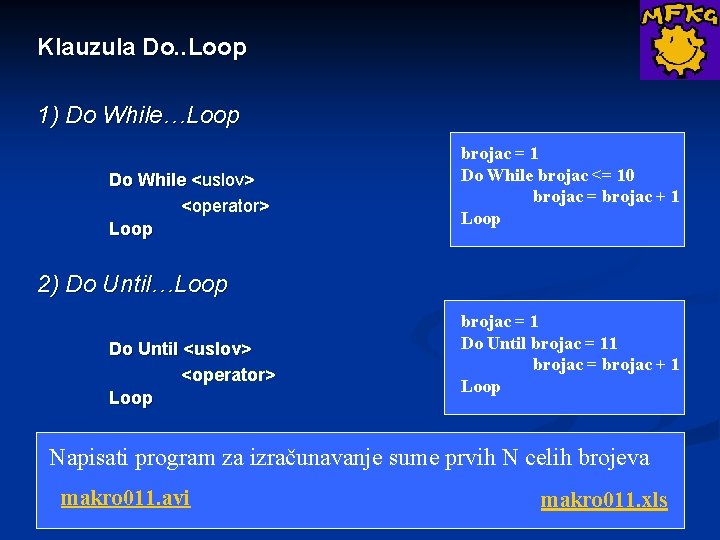 MFKG

Klauzula Do..Loop

1) Do While…Loop

Do While <uslov>
<operator>
Loop

brojac = 1
Do While brojac <= 10
brojac = brojac + 1
Loop

2) Do Until…Loop

Do Until <uslov>
<operator>
Loop

brojac = 1
Do Until brojac = 11
brojac = brojac + 1
Loop

Napisati program za izračunavanje sume prvih N celih brojeva

makro011.avi

makro011.xls